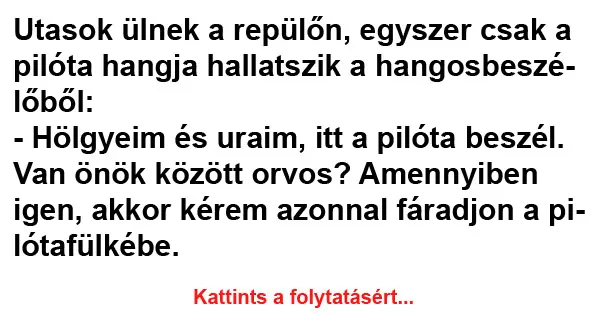 Utasok ülnek a repülőn, egyszer csak a pilóta hangja hallatszik a hangosbeszélőből:
- Hölgyeim és uraim, itt a pilóta beszél. Van önök között orvos? Amennyiben igen, akkor kérem azonnal fáradjon a pilótafülkébe.

Kattints a folytatásért...